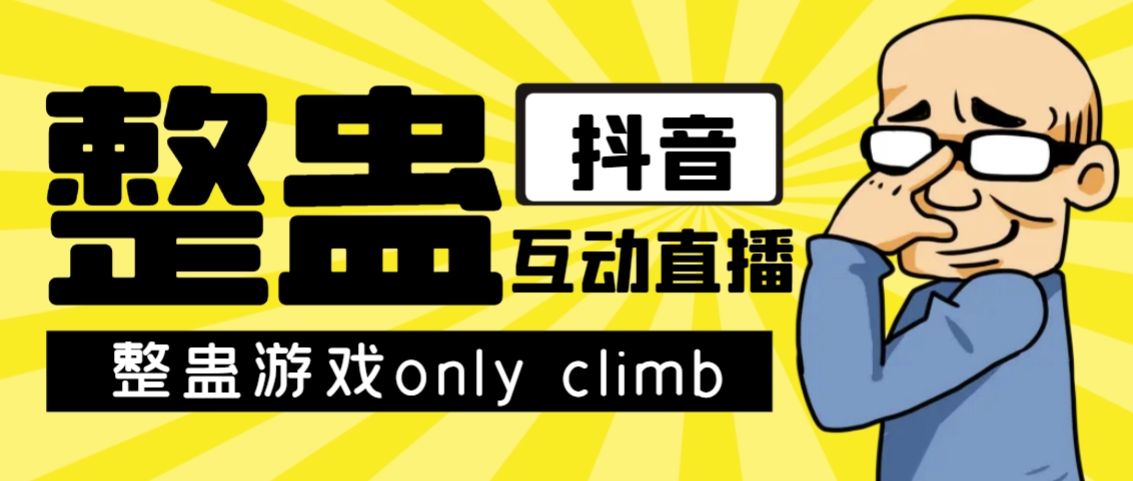 整蛊

抖音

互动直播

整蛊游戏only climb